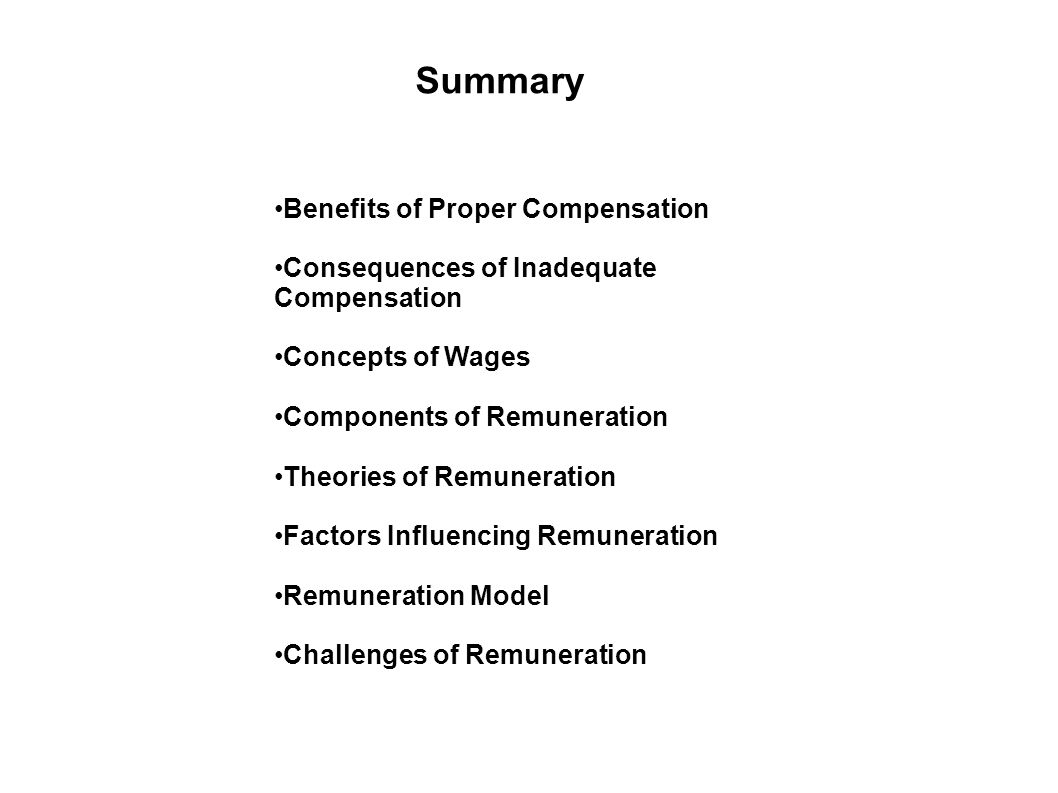 Summary

•Benefits of Proper Compensation

•Consequences of Inadequate Compensation

•Concepts of Wages

•Components of Remuneration

•Theories of Remuneration

•Factors Influencing Remuneration

•Remuneration Model

•Challenges of Remuneration